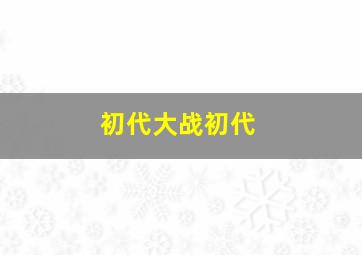 初代大战初代